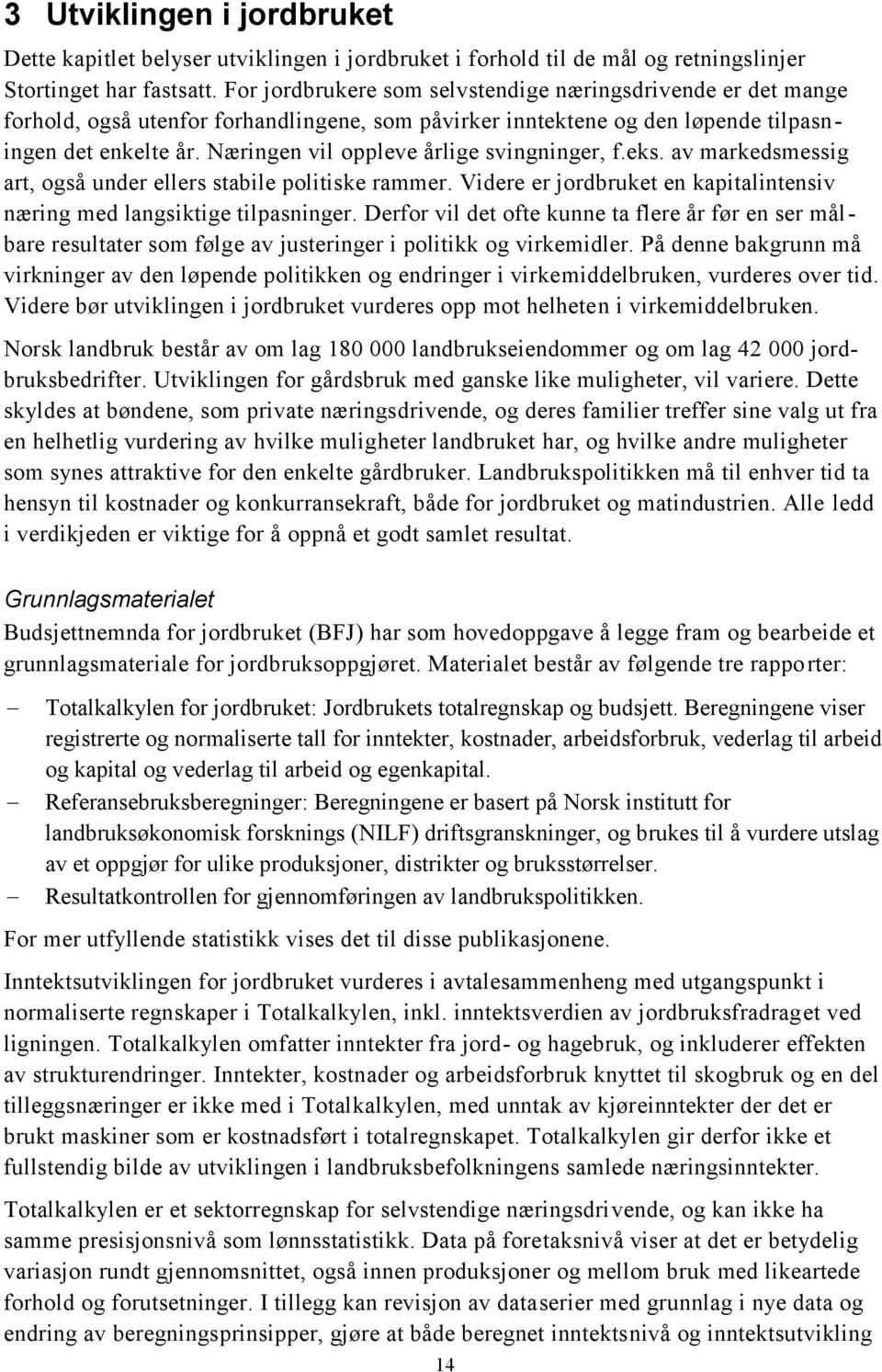 3 Utviklingen i jordbruket

Dette kapitlet belyser utviklingen i jordbruket i forhold til de mål og retningslinjer Stortinget har fastsatt. For jordbrukere som selvstendige næringsdrivende er det mange forhold, også utenfor forhandlingene, som påvirker inntektene og den løpende tilpasningen det enkelte år. Næringen vil oppleve årlige svingninger, f.eks. av markedsmessig art, også under ellers stabile politiske rammer. Videre er jordbruket en kapitalintensiv næring med langsiktige tilpasninger. Derfor vil det ofte kunne ta flere år før en ser målbare resultater som følge av justeringer i politikk og virkemidler. På denne bakgrunn må virkninger av den løpende politikken og endringer i virkemiddelbruken, vurderes over tid. Videre bør utviklingen i jordbruket vurderes opp mot helheten i virkemiddelbruken.

Norsk landbruk består av om lag 180 000 landbrukseiendommer og om lag 42 000 jordbruksbedrifter. Utviklingen for gårdsbruk med ganske like muligheter, vil variere. Dette skyldes at bøndene, som private næringsdrivende, og deres familier treffer sine valg ut fra en helhetlig vurdering av hvilke muligheter landbruket har, og hvilke andre muligheter som synes attraktive for den enkelte gårdbruker. Landbrukspolitikken må til enhver tid ta hensyn til kostnader og konkurransekraft, både for jordbruket og matindustrien. Alle ledd i verdikjeden er viktige for å oppnå et godt samlet resultat.

Grunnlagsmaterialet

Budsjettnemnda for jordbruket (BFJ) har som hovedoppgave å legge fram og bearbeide et grunnlagsmateriale for jordbruksoppgjøret. Materialet består av følgende tre rapporter:

– Totalkalkylen for jordbruket: Jordbrukets totalregnskap og budsjett. Beregningene viser registrerte og normaliserte tall for inntekter, kostnader, arbeidsforbruk, vederlag til arbeid og kapital og vederlag til arbeid og egenkapital.
– Referansebruksberegninger: Beregningene er basert på Norsk institutt for landbruksøkonomisk forsknings (NILF) driftsgranskninger, og brukes til å vurdere utslag av et oppgjør for ulike produksjoner, distrikter og bruksstørrelser.
– Resultatkontrollen for gjennomføringen av landbrukspolitikken.

For mer utfyllende statistikk vises det til disse publikasjonene.

Inntektsutviklingen for jordbruket vurderes i avtalesammenheng med utgangspunkt i normaliserte regnskaper i Totalkalkylen, inkl. inntektsverdien av jordbruksfradraget ved ligningen. Totalkalkylen omfatter inntekter fra jord- og hagebruk, og inkluderer effekten av strukturendringer. Inntekter, kostnader og arbeidsforbruk knyttet til skogbruk og en del tilleggsnæringer er ikke med i Totalkalkylen, med unntak av kjøreinntekter der det er brukt maskiner som er kostnadsført i totalregnskapet. Totalkalkylen gir derfor ikke et fullstendig bilde av utviklingen i landbruksbefolkningens samlede næringsinntekter.

Totalkalkylen er et sektorregnskap for selvstendige næringsdrivende, og kan ikke ha samme presisjonsnivå som lønnsstatistikk. Data på foretaksnivå viser at det er betydelig variasjon rundt gjennomsnittet, også innen produksjoner og mellom bruk med likeartede forhold og forutsetninger. I tillegg kan revisjon av dataserier med grunnlag i nye data og endring av beregningsprinsipper, gjøre at både beregnet inntektsnivå og inntektsutvikling

14